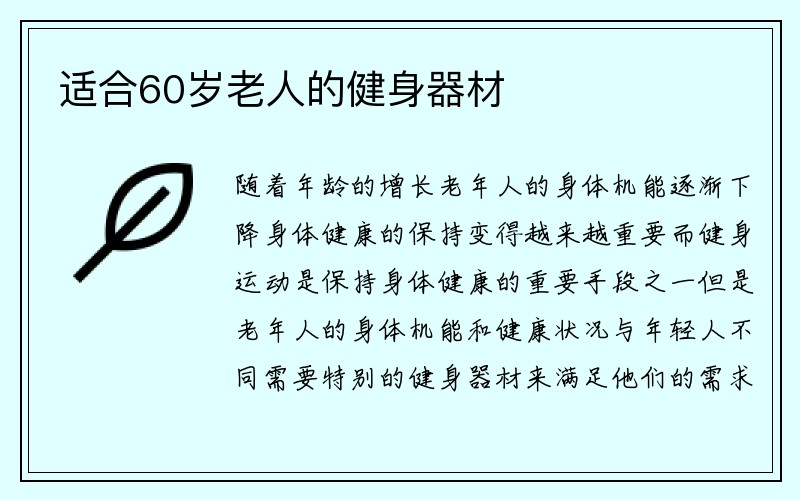 适合60岁老人的健身器材

随着年龄的增长老年人的身体机能逐渐下降身体健康的保持变得越来越重要而健身运动是保持身体健康的重要手段之一但是老年人的身体机能和健康状况与年轻人不同需要特别的健身器材来满足他们的需求